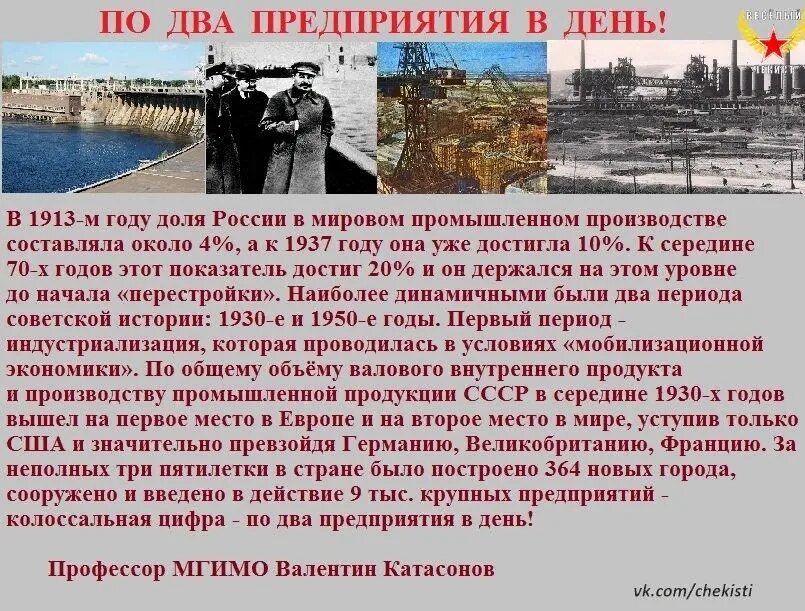 ПО ДВА ПРЕДПРИЯТИЯ В ДЕНЬ!

ВЕСЁЛЫЙ ЧЕКИСТ

В 1913-м году доля России в мировом промышленном производстве составляла около 4%, а к 1937 году она уже достигла 10%. К середине 70-х годов этот показатель достиг 20% и он держался на этом уровне до начала «перестройки». Наиболее динамичными были два периода советской истории: 1930-е и 1950-е годы. Первый период - индустриализация, которая проводилась в условиях «мобилизационной экономики». По общему объёму валового внутреннего продукта и производству промышленной продукции СССР в середине 1930-х годов вышел на первое место в Европе и на второе место в мире, уступив только США и значительно превзойдя Германию, Великобританию, Францию. За неполных три пятилетки в стране было построено 364 новых города, сооружено и введено в действие 9 тыс. крупных предприятий - колоссальная цифра - по два предприятия в день!

Профессор МГИМО Валентин Катасонов

vk.com/chekisti